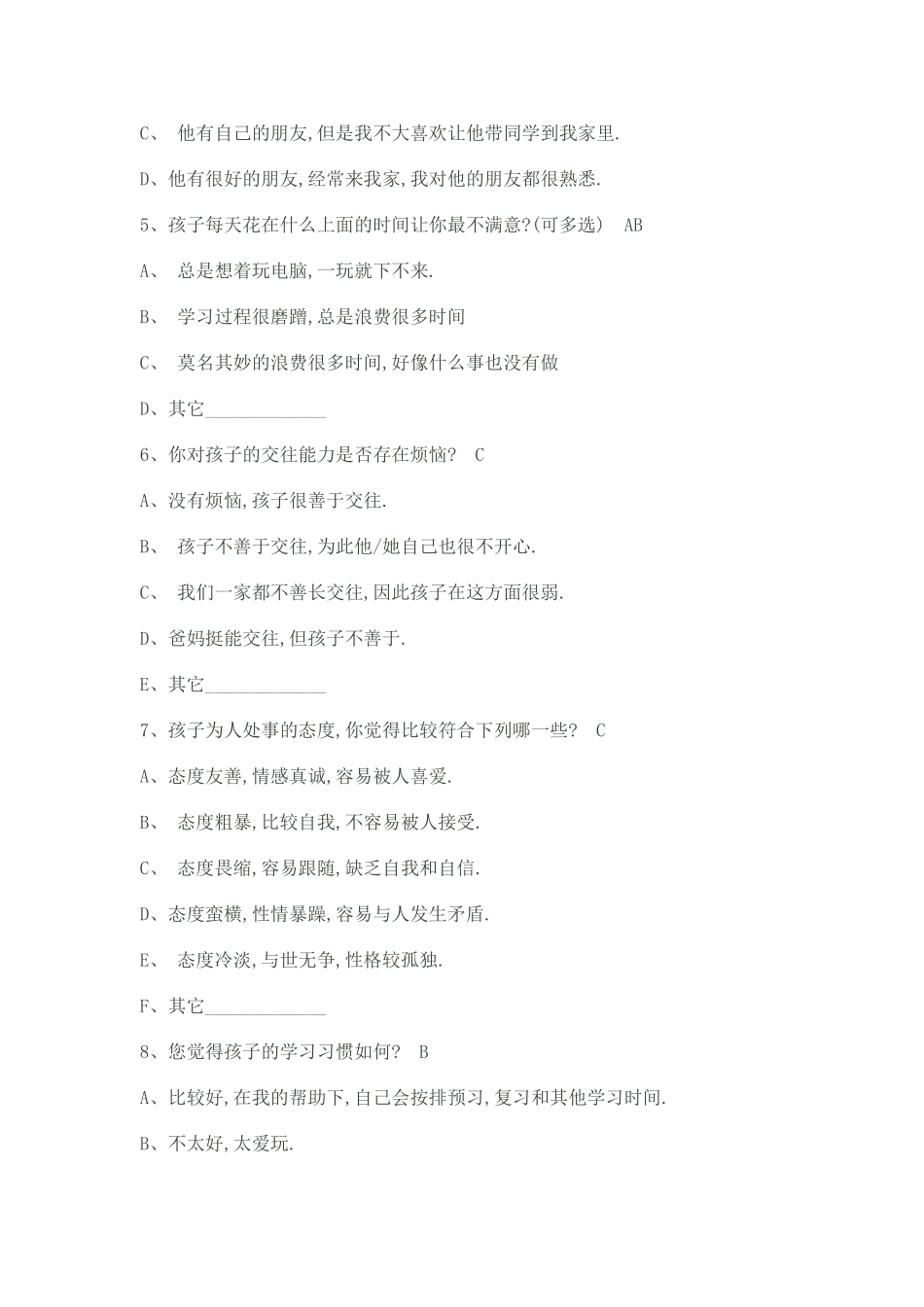 C、 他有自己的朋友,但是我不大喜欢让他带同学到我家里.

D、他有很好的朋友,经常来我家,我对他的朋友都很熟悉.

5、孩子每天花在什么上面的时间让你最不满意?(可多选) AB

A、 总是想着玩电脑,一玩就下不来.

B、 学习过程很磨蹭,总是浪费很多时间

C、 莫名其妙的浪费很多时间,好像什么事也没有做

D、其它____________

6、你对孩子的交往能力是否存在烦恼? C

A、没有烦恼,孩子很善于交往.

B、 孩子不善于交往,为此他/她自己也很不开心.

C、 我们一家都不善长交往,因此孩子在这方面很弱.

D、爸妈挺能交往,但孩子不善于.

E、其它____________

7、孩子为人处事的态度,你觉得比较符合下列哪一些? C

A、态度友善,情感真诚,容易被人喜爱.

B、 态度粗暴,比较自我,不容易被人接受.

C、 态度畏缩,容易跟随,缺乏自我和自信.

D、态度蛮横,性情暴躁,容易与人发生矛盾.

E、 态度冷淡,与世无争,性格较孤独.

F、其它____________

8、您觉得孩子的学习习惯如何? B

A、比较好,在我的帮助下,自己会按排预习,复习和其他学习时间.

B、不太好,太爱玩.